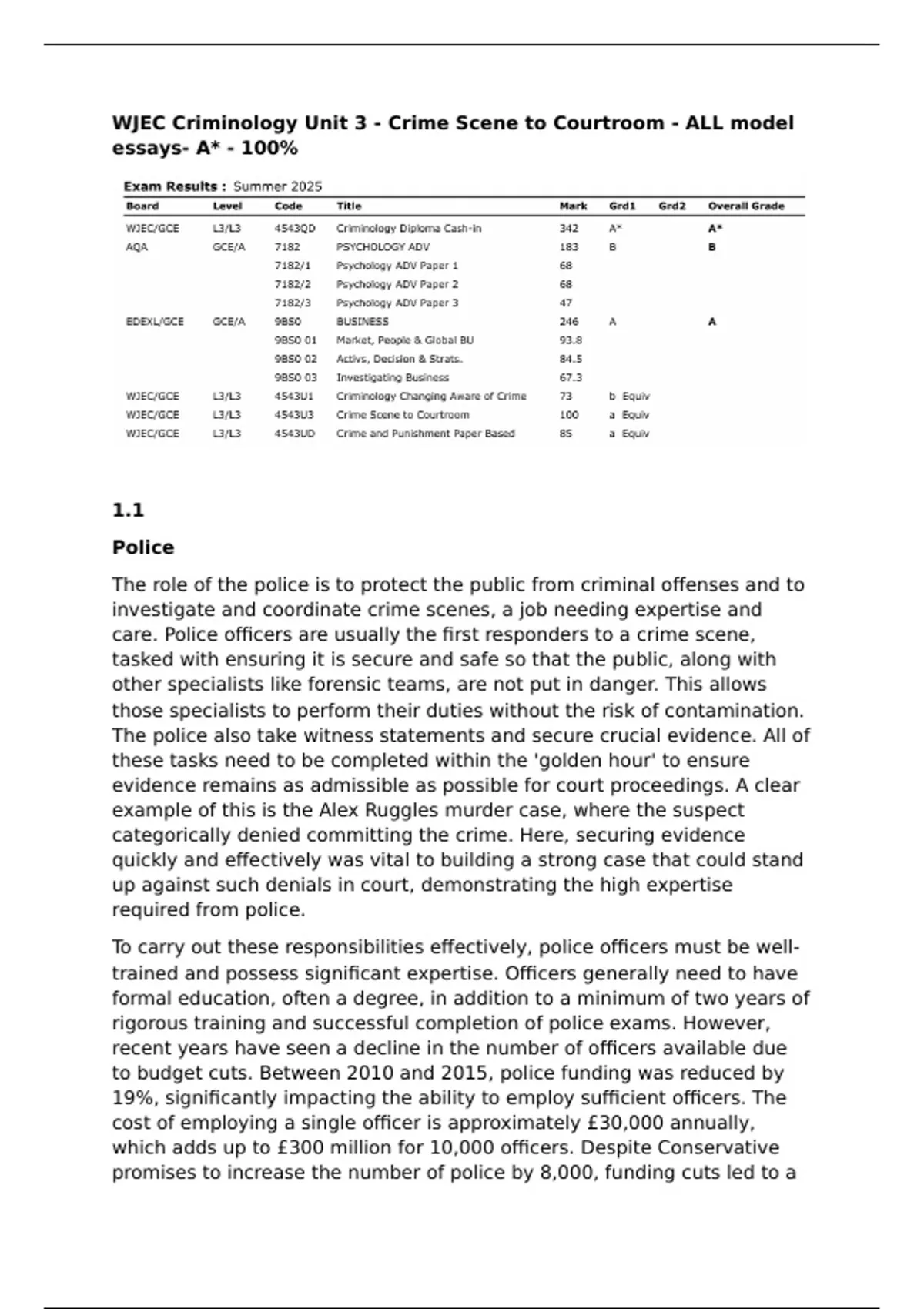 WJEC Criminology Unit 3 - Crime Scene to Courtroom - ALL model essays- A* - 100%

Exam Results : Summer 2025

| Board | Level | Code | Title | Mark | Grd1 | Grd2 | Overall Grade |
|---|---|---|---|---|---|---|---|
| WJEC/GCE | L3/L3 | 4543QD | Criminology Diploma Cash-in | 342 | A* | | A* |
| AQA | GCE/A | 7182 | PSYCHOLOGY ADV | 183 | B | | B |
| | | 7182/1 | Psychology ADV Paper 1 | 68 | | | |
| | | 7182/2 | Psychology ADV Paper 2 | 68 | | | |
| | | 7182/3 | Psychology ADV Paper 3 | 47 | | | |
| EDEXL/GCE | GCE/A | 9BS0 | BUSINESS | 246 | A | | A |
| | | 9BS0 01 | Market, People & Global BU | 93.8 | | | |
| | | 9BS0 02 | Activs, Decision & Strats. | 84.5 | | | |
| | | 9BS0 03 | Investigating Business | 67.3 | | | |
| WJEC/GCE | L3/L3 | 4543U1 | Criminology Changing Aware of Crime | 73 | b Equiv | | |
| WJEC/GCE | L3/L3 | 4543U3 | Crime Scene to Courtroom | 100 | a Equiv | | |
| WJEC/GCE | L3/L3 | 4543UD | Crime and Punishment Paper Based | 85 | a Equiv | | |

1.1

Police

The role of the police is to protect the public from criminal offenses and to investigate and coordinate crime scenes, a job needing expertise and care. Police officers are usually the first responders to a crime scene, tasked with ensuring it is secure and safe so that the public, along with other specialists like forensic teams, are not put in danger. This allows those specialists to perform their duties without the risk of contamination. The police also take witness statements and secure crucial evidence. All of these tasks need to be completed within the 'golden hour' to ensure evidence remains as admissible as possible for court proceedings. A clear example of this is the Alex Ruggles murder case, where the suspect categorically denied committing the crime. Here, securing evidence quickly and effectively was vital to building a strong case that could stand up against such denials in court, demonstrating the high expertise required from police.

To carry out these responsibilities effectively, police officers must be well-trained and possess significant expertise. Officers generally need to have formal education, often a degree, in addition to a minimum of two years of rigorous training and successful completion of police exams. However, recent years have seen a decline in the number of officers available due to budget cuts. Between 2010 and 2015, police funding was reduced by 19%, significantly impacting the ability to employ sufficient officers. The cost of employing a single officer is approximately £30,000 annually, which adds up to £300 million for 10,000 officers. Despite Conservative promises to increase the number of police by 8,000, funding cuts led to a